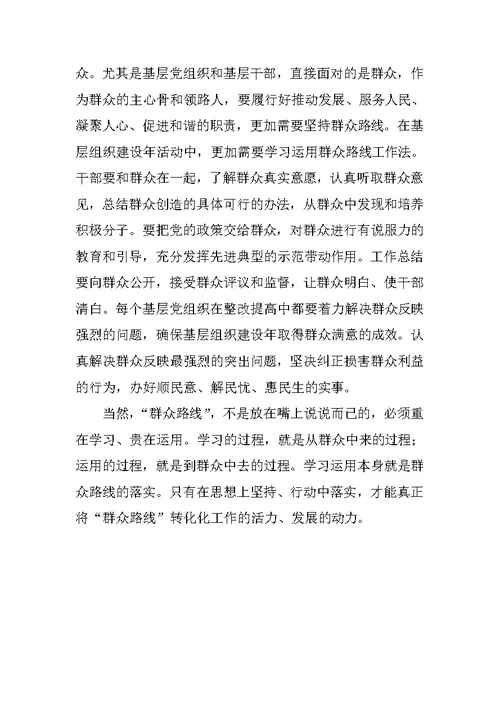 众。尤其是基层党组织和基层干部，直接面对的是群众，作为群众的主心骨和领路人，要履行好推动发展、服务人民、凝聚人心、促进和谐的职责，更加需要坚持群众路线。在基层组织建设年活动中，更加需要学习运用群众路线工作法。干部要和群众在一起，了解群众真实意愿，认真听取群众意见，总结群众创造的具体可行的办法，从群众中发现和培养积极分子。要把党的政策交给群众，对群众进行有说服力的教育和引导，充分发挥先进典型的示范带动作用。工作总结要向群众公开，接受群众评议和监督，让群众明白、使干部清白。每个基层党组织在整改提高中都要着力解决群众反映强烈的问题，确保基层组织建设年取得群众满意的成效。认真解决群众反映最强烈的突出问题，坚决纠正损害群众利益的行为，办好顺民意、解民忧、惠民生的实事。

当然，“群众路线”，不是放在嘴上说说而已的，必须重在学习、贵在运用。学习的过程，就是从群众中来的过程；运用的过程，就是到群众中去的过程。学习运用本身就是群众路线的落实。只有在思想上坚持、行动中落实，才能真正将“群众路线”转化化工作的活力、发展的动力。